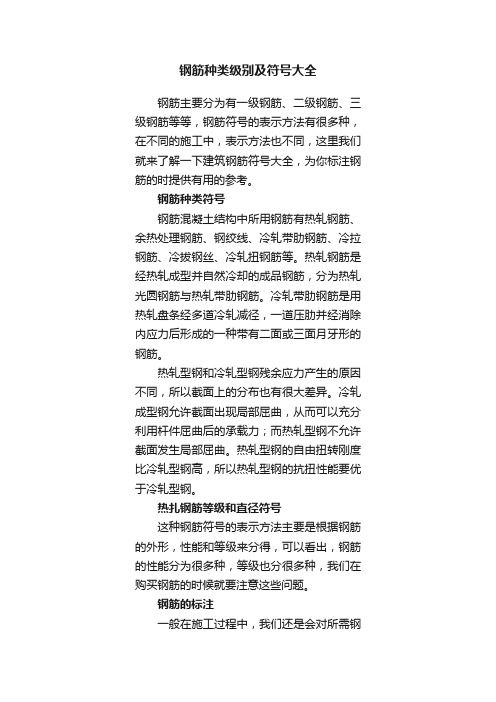 钢筋种类级别及符号大全

钢筋主要分为有一级钢筋、二级钢筋、三级钢筋等等，钢筋符号的表示方法有很多种，在不同的施工中，表示方法也不同，这里我们就来了解一下建筑钢筋符号大全，为你标注钢筋的时提供有用的参考。

钢筋种类符号

钢筋混凝土结构中所用钢筋有热轧钢筋、余热处理钢筋、钢绞线、冷轧带肋钢筋、冷拉钢筋、冷拔钢丝、冷轧扭钢筋等。热轧钢筋是经热轧成型并自然冷却的成品钢筋，分为热轧光圆钢筋与热轧带肋钢筋。冷轧带肋钢筋是用热轧盘条经多道冷轧减径，一道压肋并经消除内应力后形成的一种带有二面或三面月牙形的钢筋。

热轧型钢和冷轧型钢残余应力产生的原因不同，所以截面上的分布也有很大差异。冷轧成型钢允许截面出现局部屈曲，从而可以充分利用杆件屈曲后的承载力；而热轧型钢不允许截面发生局部屈曲。热轧型钢的自由扭转刚度比冷轧型钢高，所以热轧型钢的抗扭性能要优于冷轧型钢。

热扎钢筋等级和直径符号

这种钢筋符号的表示方法主要是根据钢筋的外形，性能和等级来分得，可以看出，钢筋的性能分为很多种，等级也分很多种，我们在购买钢筋的时候就要注意这些问题。

钢筋的标注

一般在施工过程中，我们还是会对所需钢